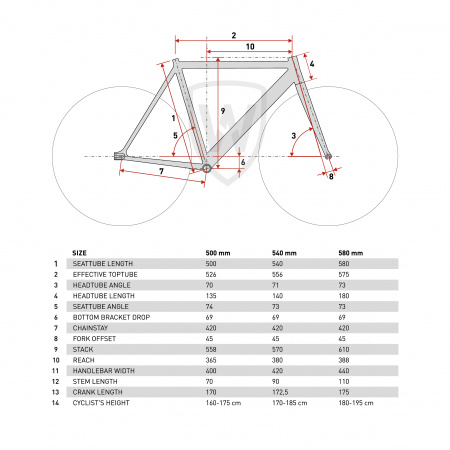 2
10
4
9
1
5
3
6
7
8

|  | SIZE | 500 mm | 540 mm | 580 mm |
|---|---|---|---|---|
| 1 | SEATTUBE LENGTH | 500 | 540 | 580 |
| 2 | EFFECTIVE TOPTUBE | 526 | 556 | 575 |
| 3 | HEADTUBE ANGLE | 70 | 71 | 73 |
| 4 | HEADTUBE LENGTH | 135 | 140 | 180 |
| 5 | SEATTUBE ANGLE | 74 | 73 | 73 |
| 6 | BOTTOM BRACKET DROP | 69 | 69 | 69 |
| 7 | CHAINSTAY | 420 | 420 | 420 |
| 8 | FORK OFFSET | 45 | 45 | 45 |
| 9 | STACK | 558 | 570 | 610 |
| 10 | REACH | 365 | 380 | 388 |
| 11 | HANDLEBAR WIDTH | 400 | 420 | 440 |
| 12 | STEM LENGTH | 70 | 90 | 110 |
| 13 | CRANK LENGTH | 170 | 172,5 | 175 |
| 14 | CYCLIST'S HEIGHT | 160-175 cm | 170-185 cm | 180-195 cm |